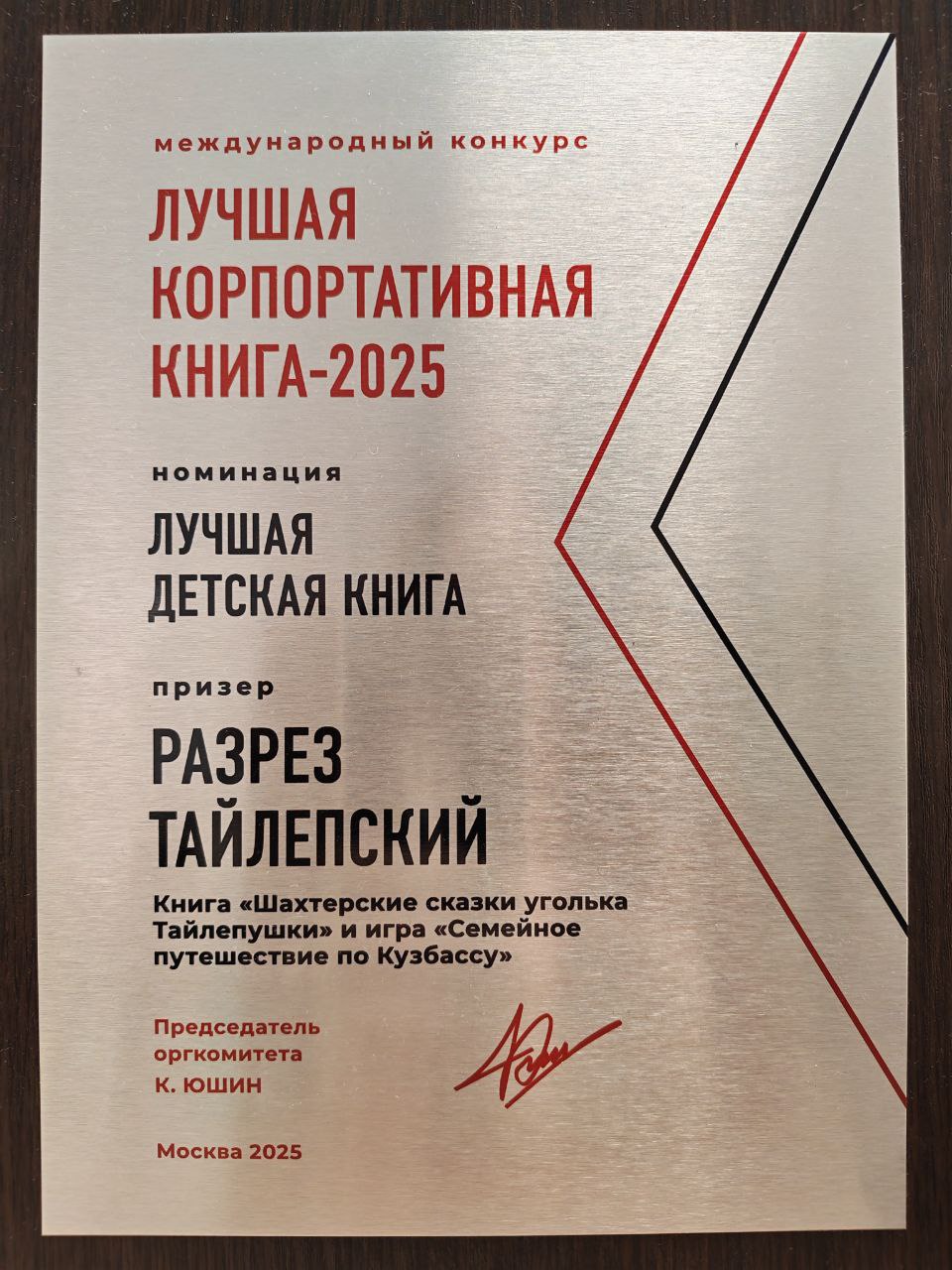 международный конкурс

ЛУЧШАЯ
КОРПОРТАТИВНАЯ
КНИГА-2025

номинация

ЛУЧШАЯ
ДЕТСКАЯ КНИГА

призер

РАЗРЕЗ
ТАЙЛЕПСКИЙ

Книга «Шахтерские сказки уголька Тайлепушки» и игра «Семейное путешествие по Кузбассу»

Председатель
оргкомитета
К. ЮШИН

Москва 2025